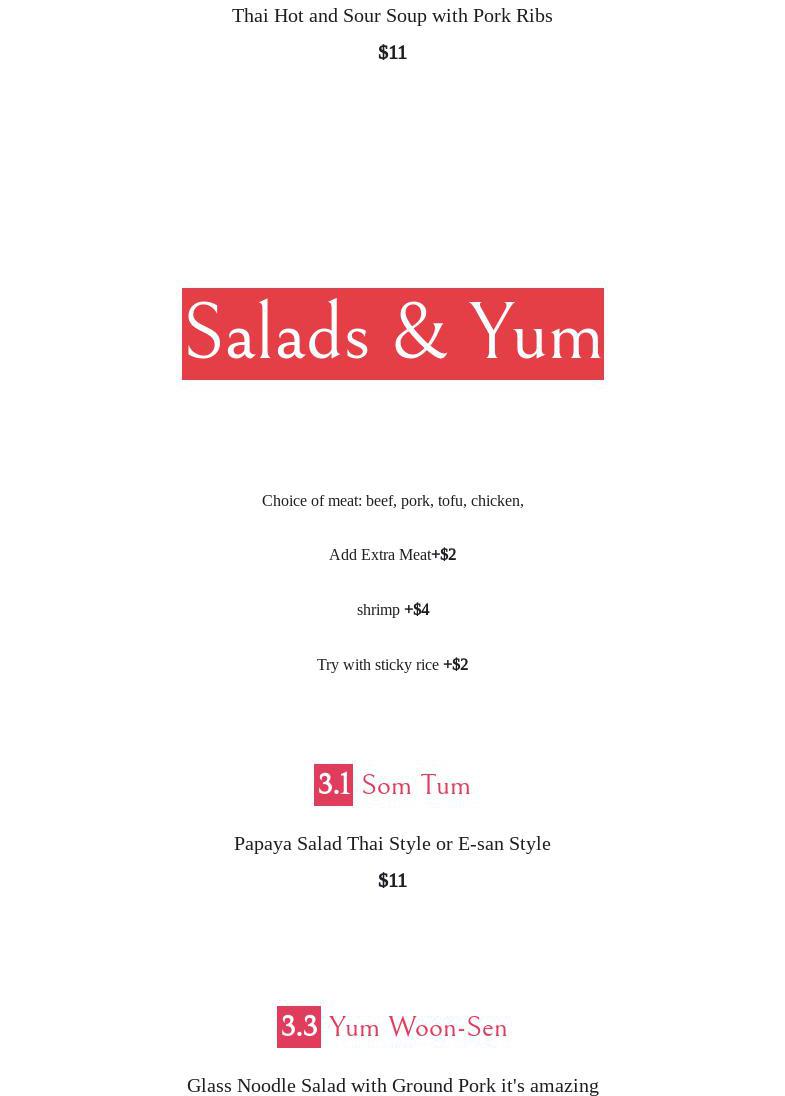 Thai Hot and Sour Soup with Pork Ribs

$11

Salads & Yum

Choice of meat: beef, pork, tofu, chicken,

Add Extra Meat+$2

shrimp +$4

Try with sticky rice +$2

3.1 Som Tum

Papaya Salad Thai Style or E-san Style

$11

3.3 Yum Woon-Sen

Glass Noodle Salad with Ground Pork it's amazing